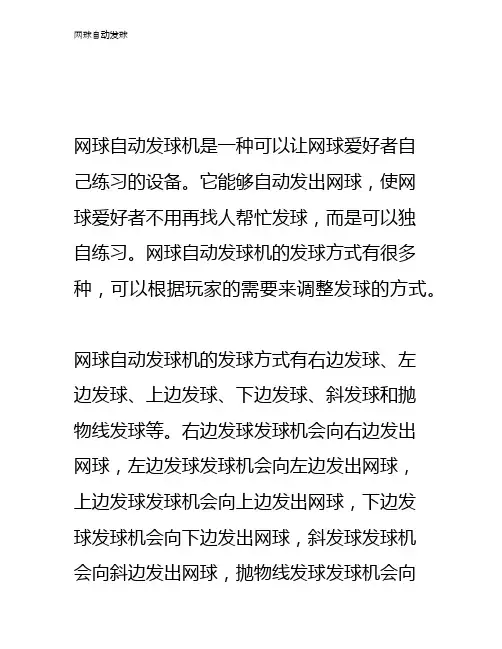 网球自动发球

网球自动发球机是一种可以让网球爱好者自己练习的设备。它能够自动发出网球，使网球爱好者不用再找人帮忙发球，而是可以独自练习。网球自动发球机的发球方式有很多种，可以根据玩家的需要来调整发球的方式。

网球自动发球机的发球方式有右边发球、左边发球、上边发球、下边发球、斜发球和抛物线发球等。右边发球发球机会向右边发出网球，左边发球发球机会向左边发出网球，上边发球发球机会向上边发出网球，下边发球发球机会向下边发出网球，斜发球发球机会向斜边发出网球，抛物线发球发球机会向